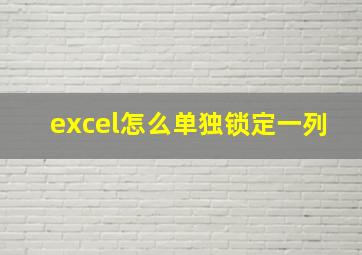 excel怎么单独锁定一列